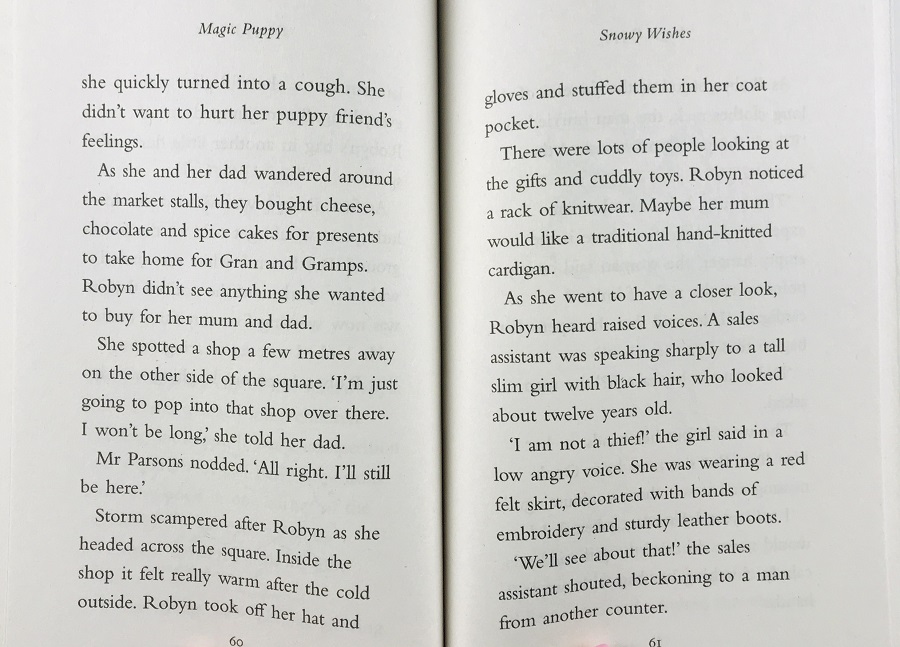 Magic Puppy

she quickly turned into a cough. She didn't want to hurt her puppy friend's feelings.

As she and her dad wandered around the market stalls, they bought cheese, chocolate and spice cakes for presents to take home for Gran and Gramps. Robyn didn't see anything she wanted to buy for her mum and dad.

She spotted a shop a few metres away on the other side of the square. 'I'm just going to pop into that shop over there. I won't be long,' she told her dad.

Mr Parsons nodded. 'All right. I'll still be here.'

Storm scampered after Robyn as she headed across the square. Inside the shop it felt really warm after the cold outside. Robyn took off her hat and

60

Snowy Wishes

gloves and stuffed them in her coat pocket.

There were lots of people looking at the gifts and cuddly toys. Robyn noticed a rack of knitwear. Maybe her mum would like a traditional hand-knitted cardigan.

As she went to have a closer look, Robyn heard raised voices. A sales assistant was speaking sharply to a tall slim girl with black hair, who looked about twelve years old.

'I am not a thief!' the girl said in a low angry voice. She was wearing a red felt skirt, decorated with bands of embroidery and sturdy leather boots.

'We'll see about that!' the sales assistant shouted, beckoning to a man from another counter.

61